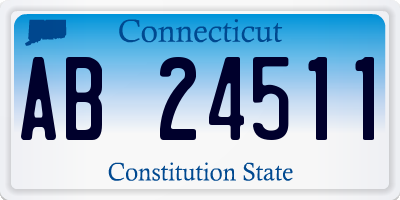 Connecticut

AB 24511

Constitution State